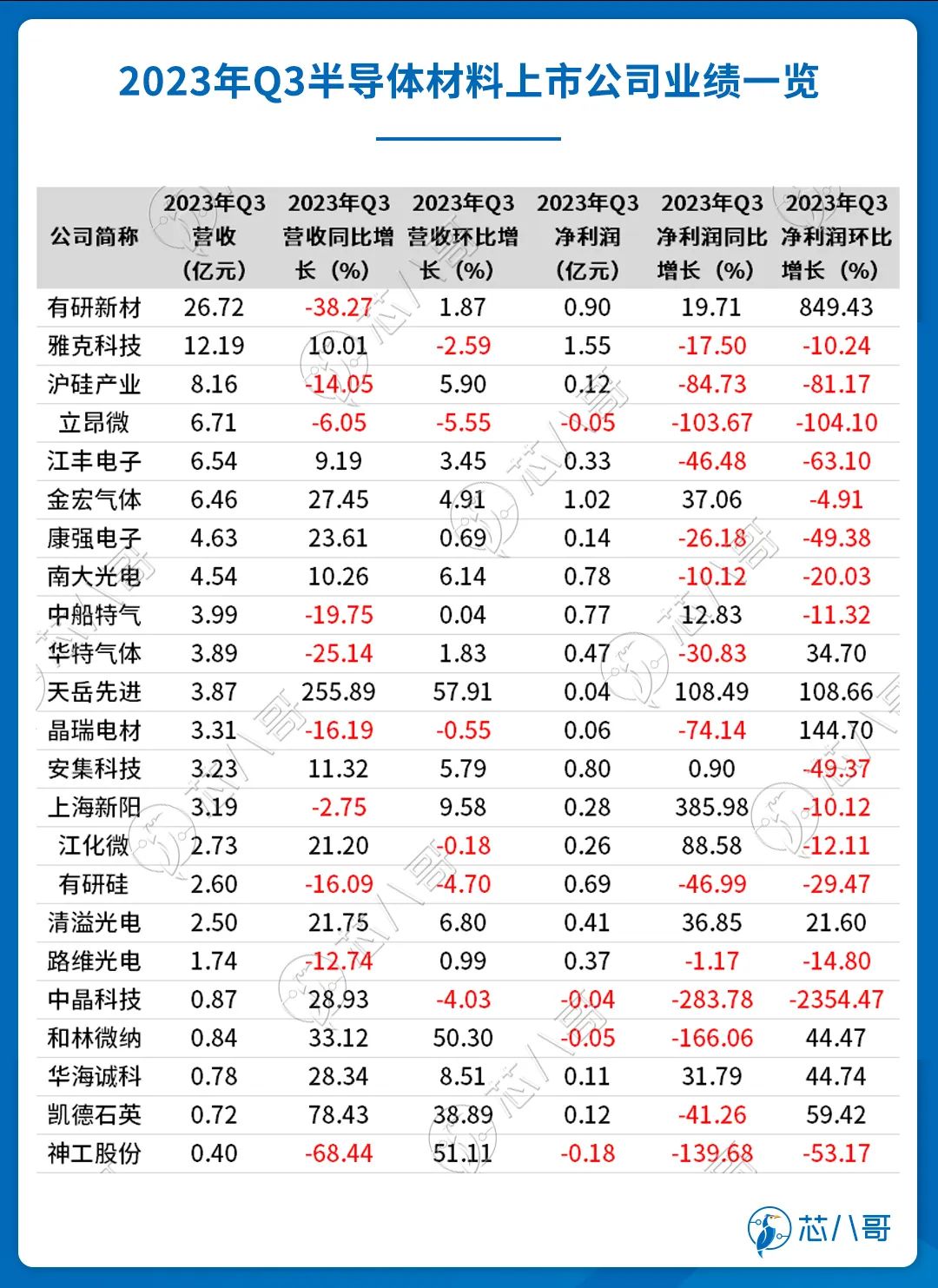 2023年Q3半导体材料上市公司业绩一览

| 公司简称 | 2023年Q3营收（亿元） | 2023年Q3营收同比增长（%） | 2023年Q3营收环比增长（%） | 2023年Q3净利润（亿元） | 2023年Q3净利润同比增长（%） | 2023年Q3净利润环比增长（%） |
|---|---|---|---|---|---|---|
| 有研新材 | 26.72 | -38.27 | 1.87 | 0.90 | 19.71 | 849.43 |
| 雅克科技 | 12.19 | 10.01 | -2.59 | 1.55 | -17.50 | -10.24 |
| 沪硅产业 | 8.16 | -14.05 | 5.90 | 0.12 | -84.73 | -81.17 |
| 立昂微 | 6.71 | -6.05 | -5.55 | -0.05 | -103.67 | -104.10 |
| 江丰电子 | 6.54 | 9.19 | 3.45 | 0.33 | -46.48 | -63.10 |
| 金宏气体 | 6.46 | 27.45 | 4.91 | 1.02 | 37.06 | -4.91 |
| 康强电子 | 4.63 | 23.61 | 0.69 | 0.14 | -26.18 | -49.38 |
| 南大光电 | 4.54 | 10.26 | 6.14 | 0.78 | -10.12 | -20.03 |
| 中船特气 | 3.99 | -19.75 | 0.04 | 0.77 | 12.83 | -11.32 |
| 华特气体 | 3.89 | -25.14 | 1.83 | 0.47 | -30.83 | 34.70 |
| 天岳先进 | 3.87 | 255.89 | 57.91 | 0.04 | 108.49 | 108.66 |
| 晶瑞电材 | 3.31 | -16.19 | -0.55 | 0.06 | -74.14 | 144.70 |
| 安集科技 | 3.23 | 11.32 | 5.79 | 0.80 | 0.90 | -49.37 |
| 上海新阳 | 3.19 | -2.75 | 9.58 | 0.28 | 385.98 | -10.12 |
| 江化微 | 2.73 | 21.20 | -0.18 | 0.26 | 88.58 | -12.11 |
| 有研硅 | 2.60 | -16.09 | -4.70 | 0.69 | -46.99 | -29.47 |
| 清溢光电 | 2.50 | 21.75 | 6.80 | 0.41 | 36.85 | 21.60 |
| 路维光电 | 1.74 | -12.74 | 0.99 | 0.37 | -1.17 | -14.80 |
| 中晶科技 | 0.87 | 28.93 | -4.03 | -0.04 | -283.78 | -2354.47 |
| 和林微纳 | 0.84 | 33.12 | 50.30 | -0.05 | -166.06 | 44.47 |
| 华海诚科 | 0.78 | 28.34 | 8.51 | 0.11 | 31.79 | 44.74 |
| 凯德石英 | 0.72 | 78.43 | 38.89 | 0.12 | -41.26 | 59.42 |
| 神工股份 | 0.40 | -68.44 | 51.11 | -0.18 | -139.68 | -53.17 |

芯八哥